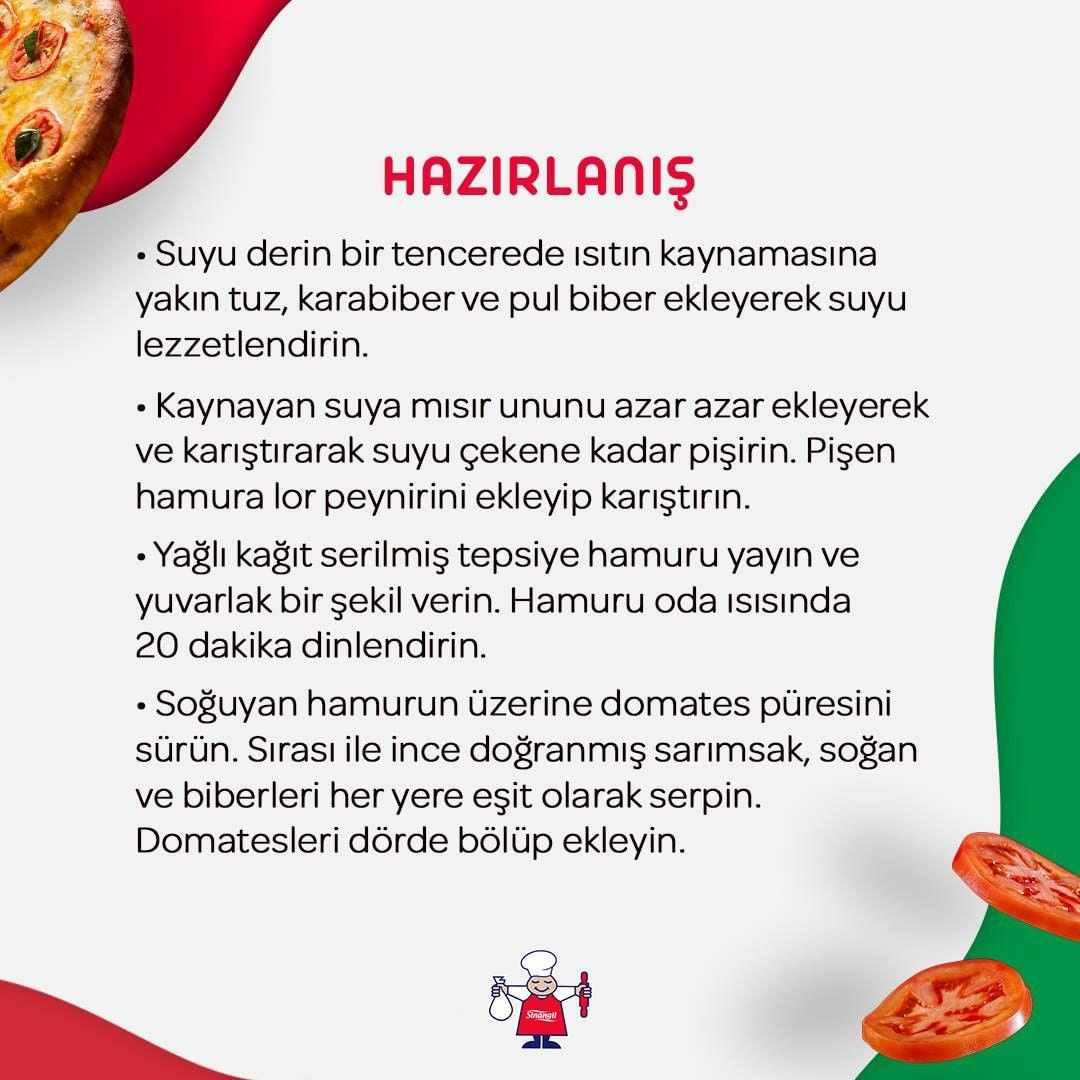 HAZIRLANIŞ

• Suyu derin bir tencerede ısıtın kaynamasına yakın tuz, karabiber ve pul biber ekleyerek suyu lezzetlendirin.

• Kaynayan suya mısır ununu azar azar ekleyerek ve karıştırarak suyu çekene kadar pişirin. Pişen hamura lor peynirini ekleyip karıştırın.

• Yağlı kağıt serilmiş tepsiye hamuru yayın ve yuvarlak bir şekil verin. Hamuru oda ısısında 20 dakika dinlendirin.

• Soğuyan hamurun üzerine domates püresini sürün. Sırası ile ince doğranmış sarımsak, soğan ve biberleri her yere eşit olarak serpin. Domatesleri dörde bölüp ekleyin.

Sinangil